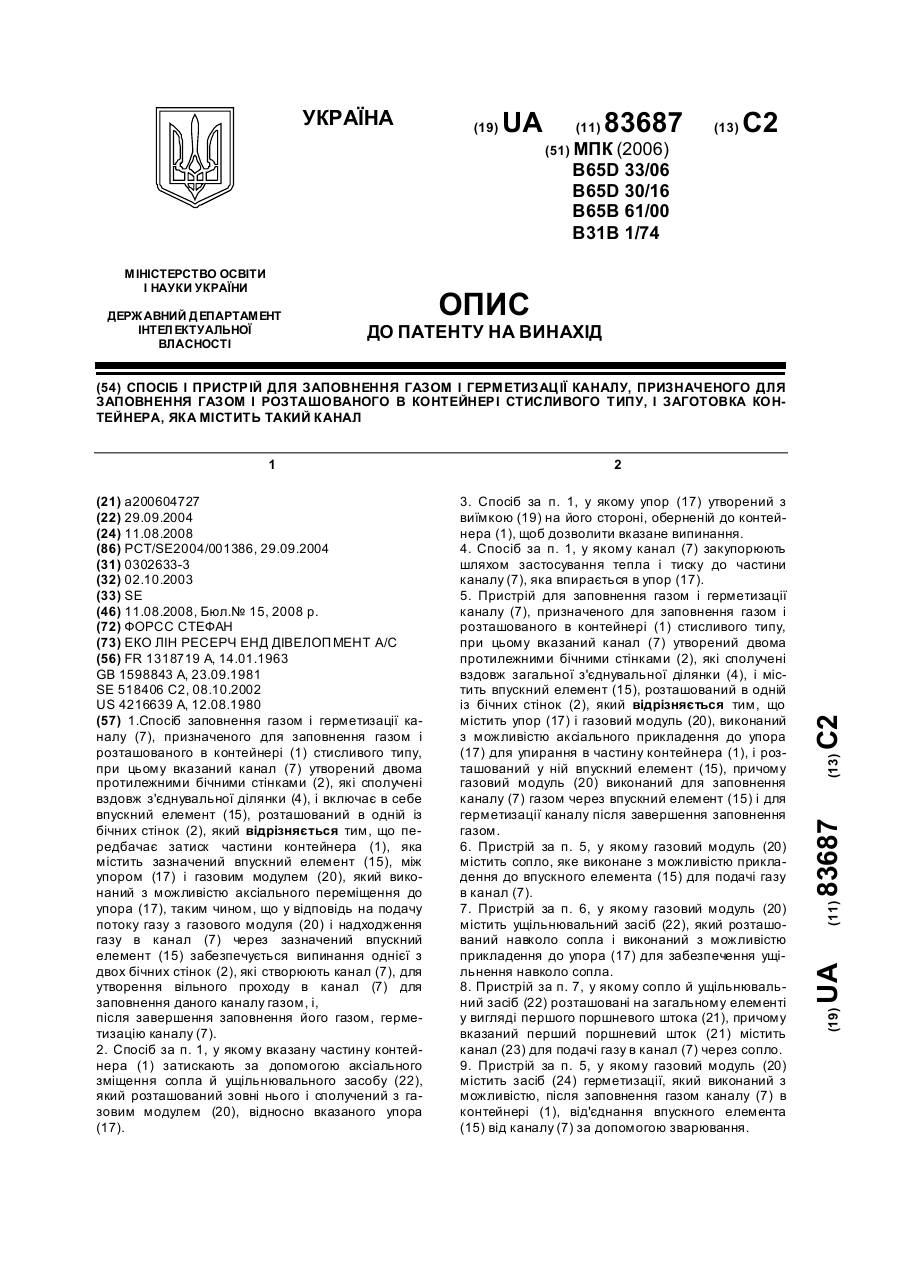 УКРАЇНА

(19) UA (11) 83687 (13) C2

(51) МПК (2006)
B65D 33/06
B65D 30/16
B65B 61/00
B31B 1/74

МІНІСТЕРСТВО ОСВІТИ І НАУКИ УКРАЇНИ

ДЕРЖАВНИЙ ДЕПАРТАМЕНТ ІНТЕЛЕКТУАЛЬНОЇ ВЛАСНОСТІ

ОПИС
ДО ПАТЕНТУ НА ВИНАХІД

(54) СПОСІБ І ПРИСТРІЙ ДЛЯ ЗАПОВНЕННЯ ГАЗОМ І ГЕРМЕТИЗАЦІЇ КАНАЛУ, ПРИЗНАЧЕНОГО ДЛЯ ЗАПОВНЕННЯ ГАЗОМ І РОЗТАШОВАНОГО В КОНТЕЙНЕРІ СТИСЛИВОГО ТИПУ, І ЗАГОТОВКА КОНТЕЙНЕРА, ЯКА МІСТИТЬ ТАКИЙ КАНАЛ

1

(21) a200604727
(22) 29.09.2004
(24) 11.08.2008
(86) PCT/SE2004/001386, 29.09.2004
(31) 0302633-3
(32) 02.10.2003
(33) SE
(46) 11.08.2008, Бюл.№ 15, 2008 р.
(72) ФОРСС СТЕФАН
(73) ЕКО ЛІН РЕСЕРЧ ЕНД ДІВЕЛОПМЕНТ А/С
(56) FR 1318719 A, 14.01.1963
GB 1598843 A, 23.09.1981
SE 518406 C2, 08.10.2002
US 4216639 A, 12.08.1980
(57) 1.Спосіб заповнення газом і герметизації каналу (7), призначеного для заповнення газом і розташованого в контейнері (1) стисливого типу, при цьому вказаний канал (7) утворений двома протилежними бічними стінками (2), які сполучені вздовж з'єднувальної ділянки (4), і включає в себе впускний елемент (15), розташований в одній із бічних стінок (2), який відрізняється тим, що передбачає затиск частини контейнера (1), яка містить зазначений впускний елемент (15), між упором (17) і газовим модулем (20), який виконаний з можливістю аксіального переміщення до упора (17), таким чином, що у відповідь на подачу потоку газу з газового модуля (20) і надходження газу в канал (7) через зазначений впускний елемент (15) забезпечується випинання однієї з двох бічних стінок (2), які створюють канал (7), для утворення вільного проходу в канал (7) для заповнення даного каналу газом, і,
після завершення заповнення його газом, герметизацію каналу (7).
2. Спосіб за п. 1, у якому вказану частину контейнера (1) затискають за допомогою аксіального зміщення сопла й ущільнювального засобу (22), який розташований зовні нього і сполучений з газовим модулем (20), відносно вказаного упора (17).

2

3. Спосіб за п. 1, у якому упор (17) утворений з виїмкою (19) на його стороні, оберненій до контейнера (1), щоб дозволити вказане випинання.
4. Спосіб за п. 1, у якому канал (7) закупорюють шляхом застосування тепла і тиску до частини каналу (7), яка впирається в упор (17).
5. Пристрій для заповнення газом і герметизації каналу (7), призначеного для заповнення газом і розташованого в контейнері (1) стисливого типу, при цьому вказаний канал (7) утворений двома протилежними бічними стінками (2), які сполучені вздовж загальної з'єднувальної ділянки (4), і містить впускний елемент (15), розташований в одній із бічних стінок (2), який відрізняється тим, що містить упор (17) і газовий модуль (20), виконаний з можливістю аксіального прикладення до упора (17) для упирання в частину контейнера (1), і розташований у ній впускний елемент (15), причому газовий модуль (20) виконаний для заповнення каналу (7) газом через впускний елемент (15) і для герметизації каналу після завершення заповнення газом.
6. Пристрій за п. 5, у якому газовий модуль (20) містить сопло, яке виконане з можливістю прикладення до впускного елемента (15) для подачі газу в канал (7).
7. Пристрій за п. 6, у якому газовий модуль (20) містить ущільнювальний засіб (22), який розташований навколо сопла і виконаний з можливістю прикладення до упора (17) для забезпечення ущільнення навколо сопла.
8. Пристрій за п. 7, у якому сопло й ущільнювальний засіб (22) розташовані на загальному елементі у вигляді першого поршневого штока (21), причому вказаний перший поршневий шток (21) містить канал (23) для подачі газу в канал (7) через сопло.
9. Пристрій за п. 5, у якому газовий модуль (20) містить засіб (24) герметизації, який виконаний з можливістю, після заповнення газом каналу (7) в контейнері (1), від'єднання впускного елемента (15) від каналу (7) за допомогою зварювання.

(19) UA (11) 83687 (13) C2